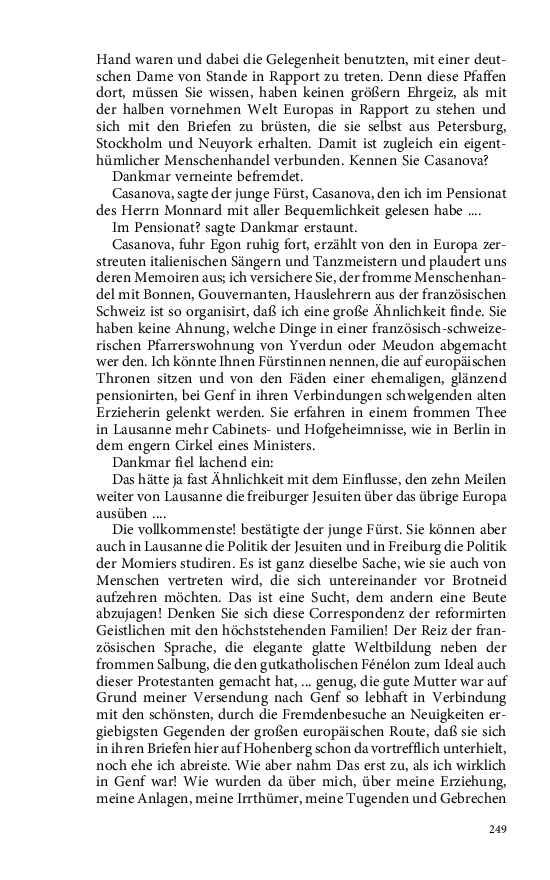 Hand waren und dabei die Gelegenheit benutzten, mit einer deutschen Dame von Stande in Rapport zu treten. Denn diese Pfaffen dort, müssen Sie wissen, haben keinen größern Ehrgeiz, als mit der halben vornehmen Welt Europas in Rapport zu stehen und sich mit den Briefen zu brüsten, die sie selbst aus Petersburg, Stockholm und Neuyork erhalten. Damit ist zugleich ein eigenthümlicher Menschenhandel verbunden. Kennen Sie Casanova?

Dankmar verneinte befremdet.

Casanova, sagte der junge Fürst, Casanova, den ich im Pensionat des Herrn Monnard mit aller Bequemlichkeit gelesen habe ....

Im Pensionat? sagte Dankmar erstaunt.

Casanova, fuhr Egon ruhig fort, erzählt von den in Europa zerstreuten italienischen Sängern und Tanzmeistern und plaudert uns deren Memoiren aus; ich versichere Sie, der fromme Menschenhandel mit Bonnen, Gouvernanten, Hauslehrern aus der französischen Schweiz ist so organisirt, daß ich eine große Ähnlichkeit finde. Sie haben keine Ahnung, welche Dinge in einer französisch-schweizerischen Pfarrerswohnung von Yverdun oder Meudon abgemacht wer den. Ich könnte Ihnen Fürstinnen nennen, die auf europäischen Thronen sitzen und von den Fäden einer ehemaligen, glänzend pensionirten, bei Genf in ihren Verbindungen schwelgenden alten Erzieherin gelenkt werden. Sie erfahren in einem frommen Thee in Lausanne mehr Cabinets- und Hofgeheimnisse, wie in Berlin in dem engern Cirkel eines Ministers.

Dankmar fiel lachend ein:

Das hätte ja fast Ähnlichkeit mit dem Einflusse, den zehn Meilen weiter von Lausanne die freiburger Jesuiten über das übrige Europa ausüben ....

Die vollkommenste! bestätigte der junge Fürst. Sie können aber auch in Lausanne die Politik der Jesuiten und in Freiburg die Politik der Momiers studiren. Es ist ganz dieselbe Sache, wie sie auch von Menschen vertreten wird, die sich untereinander vor Brotneid aufzehren möchten. Das ist eine Sucht, dem andern eine Beute abzujagen! Denken Sie sich diese Correspondenz der reformirten Geistlichen mit den höchststehenden Familien! Der Reiz der französischen Sprache, die elegante glatte Weltbildung neben der frommen Salbung, die den gutkatholischen Fénélon zum Ideal auch dieser Protestanten gemacht hat, ... genug, die gute Mutter war auf Grund meiner Versendung nach Genf so lebhaft in Verbindung mit den schönsten, durch die Fremdenbesuche an Neuigkeiten ergiebigsten Gegenden der großen europäischen Route, daß sie sich in ihren Briefen hier auf Hohenberg schon da vortrefflich unterhielt, noch ehe ich abreiste. Wie aber nahm Das erst zu, als ich wirklich in Genf war! Wie wurden da über mich, über meine Erziehung, meine Anlagen, meine Irrthümer, meine Tugenden und Gebrechen

249